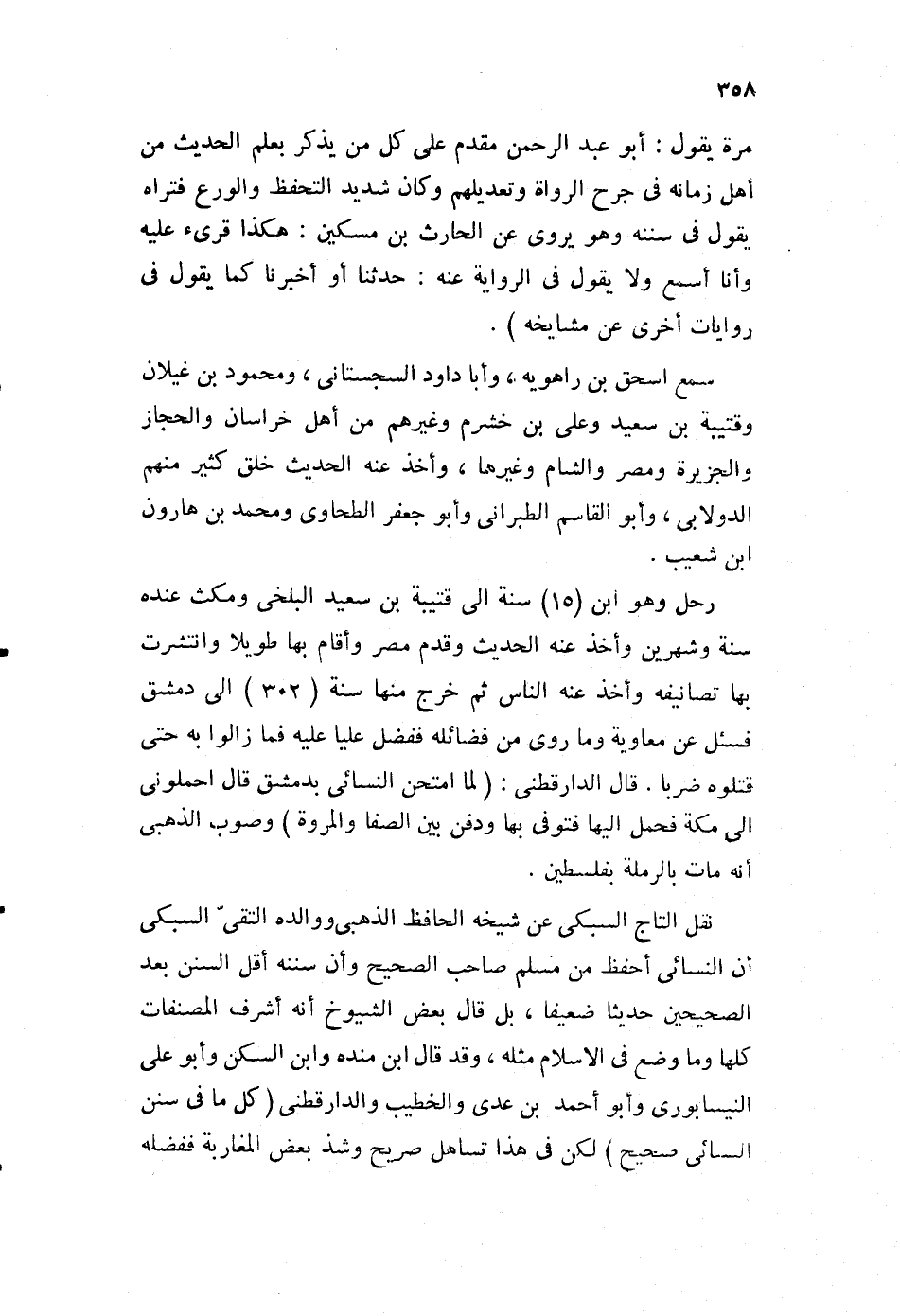 ٣٥٨

مرة يقول : أبو عبد الرحمن مقدم على كل من يذكر بعلم الحديث من أهل زمانه فى جرح الرواة وتعديلهم وكان شديد التحفظ والورع فتراه يقول فى سننه وهو يروى عن الحارث بن مسكين : هكذا قرىء عليه وأنا أسمع ولا يقول فى الرواية عنه : حدثنا أو أخبرنا كما يقول فى روايات أخرى عن مشايخه ) .

سمع اسحق بن راهويه ، وأبا داود السجستانى ، ومحمود بن غيلان وقتيبة بن سعيد وعلى بن خشرم وغيرهم من أهل خراسان والحجاز والجزيرة ومصر والشام وغيرها ، وأخذ عنه الحديث خلق كثير منهم الدولابى ، وأبو القاسم الطبرانى وأبو جعفر الطحاوى ومحمد بن هارون ابن شعيب .

رحل وهو ابن (١٥) سنة الى قتيبة بن سعيد البلخى ومكث عنده سنة وشهرين وأخذ عنه الحديث وقدم مصر وأقام بها طويلا وانتشرت بها تصانيفه وأخذ عنه الناس ثم خرج منها سنة ( ٣٠٢ ) الى دمشق فسئل عن معاوية وما روى من فضائله ففضل عليا عليه فما زالوا به حتى قتلوه ضربا . قال الدارقطنى : ( لما امتحن النسائى بدمشق قال احملونى الى مكة فحمل اليها فتوفى بها ودفن بين الصفا والمروة ) وصوب الذهبى أنه مات بالرملة بفلسطين .

نقل التاج السبكى عن شيخه الحافظ الذهبى ووالده التقىّ السبكى أن النسائى أحفظ من مسلم صاحب الصحيح وأن سننه أقل السنن بعد الصحيحين حديثا ضعيفا ، بل قال بعض الشيوخ أنه أشرف المصنفات كلها وما وضع فى الاسلام مثله ، وقد قال ابن منده وابن السكن وأبو على النيسابورى وأبو أحمد بن عدى والخطيب والدارقطنى ( كل ما فى سنن النسائى صحيح ) لكن فى هذا تساهل صريح وشذ بعض المغاربة ففضله